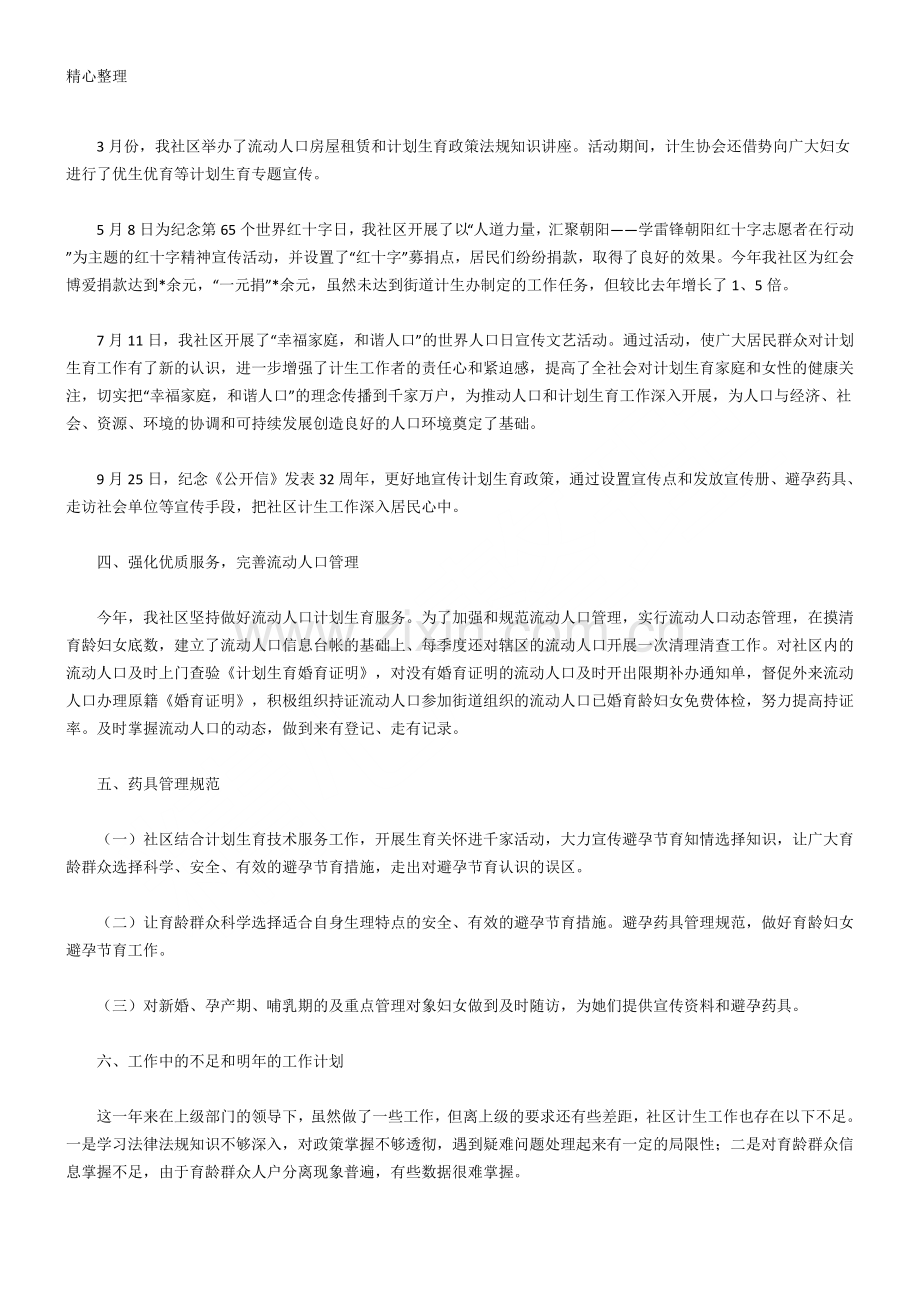 精心整理

3月份，我社区举办了流动人口房屋租赁和计划生育政策法规知识讲座。活动期间，计生协会还借势向广大妇女进行了优生优育等计划生育专题宣传。

5月8日为纪念第65个世界红十字日，我社区开展了以“人道力量，汇聚朝阳——学雷锋朝阳红十字志愿者在行动”为主题的红十字精神宣传活动，并设置了“红十字”募捐点，居民们纷纷捐款，取得了良好的效果。今年我社区为红会博爱捐款达到*余元，“一元捐”*余元，虽然未达到街道计生办制定的工作任务，但较比去年增长了1、5倍。

7月11日，我社区开展了“幸福家庭，和谐人口”的世界人口日宣传文艺活动。通过活动，使广大居民群众对计划生育工作有了新的认识，进一步增强了计生工作者的责任心和紧迫感，提高了全社会对计划生育家庭和女性的健康关注，切实把“幸福家庭，和谐人口”的理念传播到千家万户，为推动人口和计划生育工作深入开展，为人口与经济、社会、资源、环境的协调和可持续发展创造良好的人口环境奠定了基础。

9月25日，纪念《公开信》发表32周年，更好地宣传计划生育政策，通过设置宣传点和发放宣传册、避孕药具、走访社会单位等宣传手段，把社区计生工作深入居民心中。

四、强化优质服务，完善流动人口管理

今年，我社区坚持做好流动人口计划生育服务。为了加强和规范流动人口管理，实行流动人口动态管理，在摸清育龄妇女底数，建立了流动人口信息台帐的基础上、每季度还对辖区的流动人口开展一次清理清查工作。对社区内的流动人口及时上门查验《计划生育婚育证明》，对没有婚育证明的流动人口及时开出限期补办通知单，督促外来流动人口办理原籍《婚育证明》，积极组织持证流动人口参加街道组织的流动人口已婚育龄妇女免费体检，努力提高持证率。及时掌握流动人口的动态，做到来有登记、走有记录。

五、药具管理规范

（一）社区结合计划生育技术服务工作，开展生育关怀进千家活动，大力宣传避孕节育知情选择知识，让广大育龄群众选择科学、安全、有效的避孕节育措施，走出对避孕节育认识的误区。

（二）让育龄群众科学选择适合自身生理特点的安全、有效的避孕节育措施。避孕药具管理规范，做好育龄妇女避孕节育工作。

（三）对新婚、孕产期、哺乳期的及重点管理对象妇女做到及时随访，为她们提供宣传资料和避孕药具。

六、工作中的不足和明年的工作计划

这一年来在上级部门的领导下，虽然做了一些工作，但离上级的要求还有些差距，社区计生工作也存在以下不足。一是学习法律法规知识不够深入，对政策掌握不够透彻，遇到疑难问题处理起来有一定的局限性；二是对育龄群众信息掌握不足，由于育龄群众人户分离现象普遍，有些数据很难掌握。